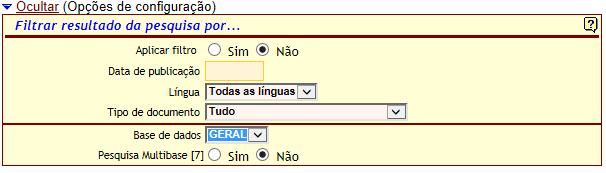 Ocultar (Opções de configuração)

Filtrar resultado da pesquisa por...

?

Aplicar filtro Sim Não

Data de publicação

Língua Todas as línguas

Tipo de documento Tudo

Base de dados GERAL

Pesquisa Multibase [7] Sim Não